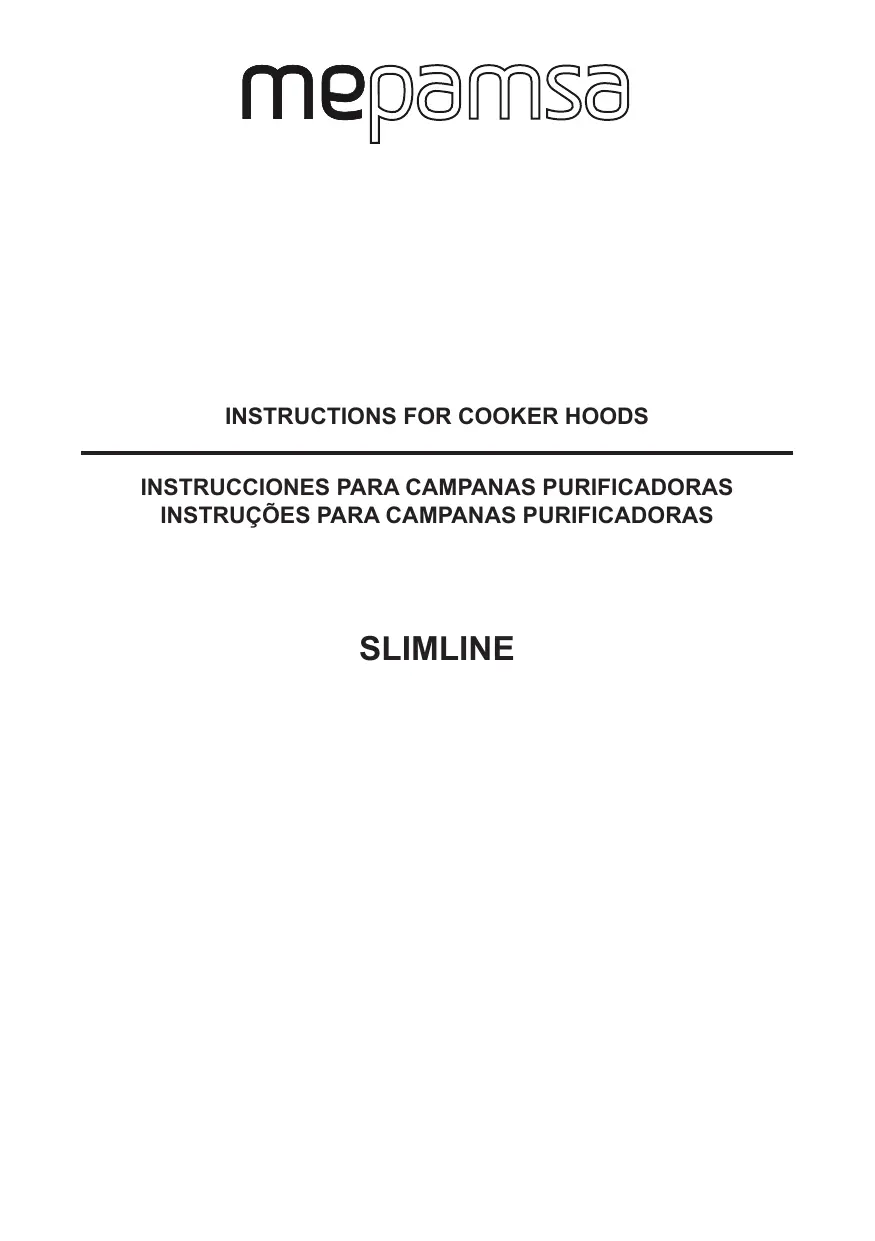 mepamsa

INSTRUCTIONS FOR COOKER HOODS

INSTRUCCIONES PARA CAMPANAS PURIFICADORAS
INSTRUÇÕES PARA CAMPANAS PURIFICADORAS

SLIMLINE